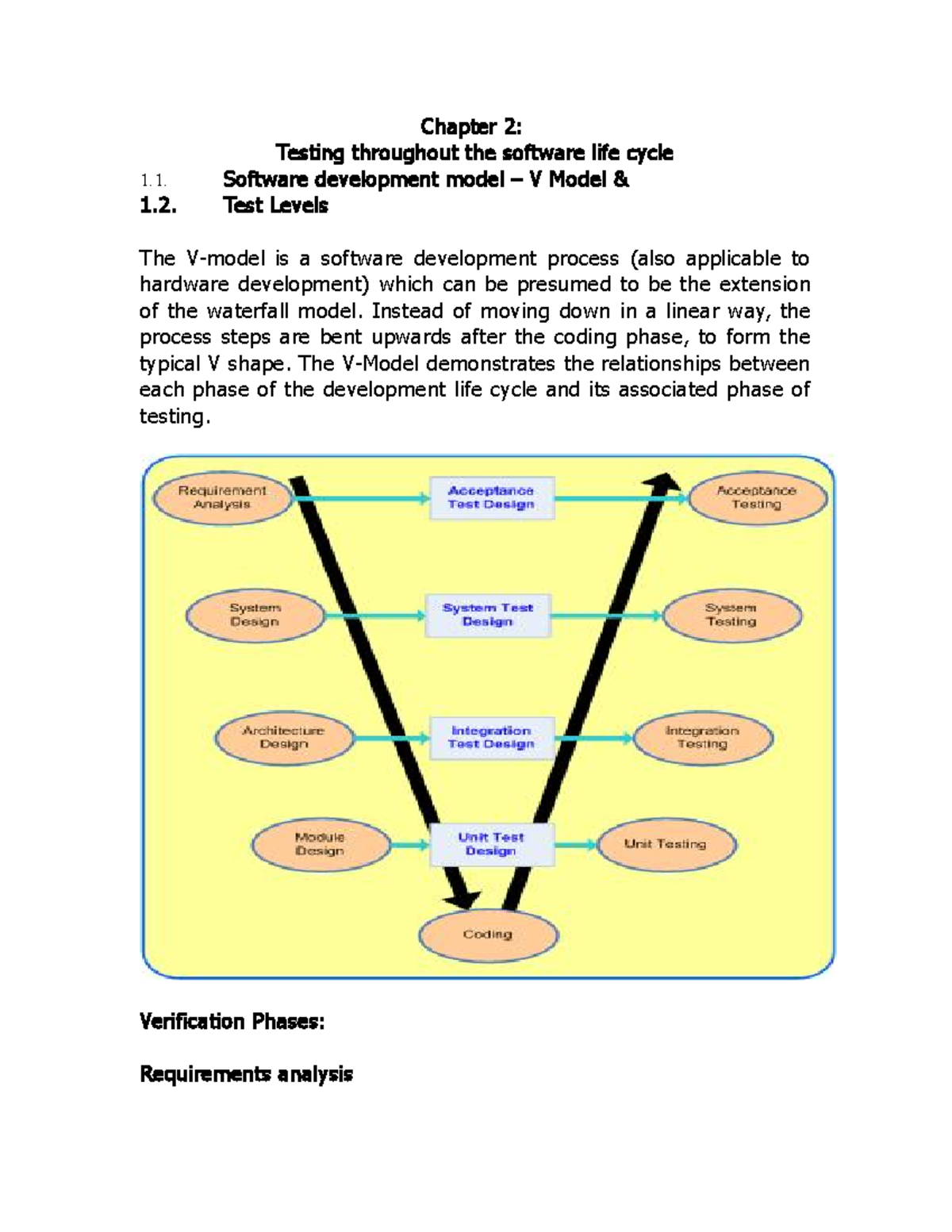 Chapter 2:
Testing throughout the software life cycle
1.1. Software development model – V Model &
1.2. Test Levels

The V-model is a software development process (also applicable to hardware development) which can be presumed to be the extension of the waterfall model. Instead of moving down in a linear way, the process steps are bent upwards after the coding phase, to form the typical V shape. The V-Model demonstrates the relationships between each phase of the development life cycle and its associated phase of testing.

Requirement Analysis
Acceptance Test Design
Acceptance Testing
System Design
System Test Design
System Testing
Architecture Design
Integration Test Design
Integration Testing
Module Design
Unit Test Design
Unit Testing
Coding

Verification Phases:

Requirements analysis